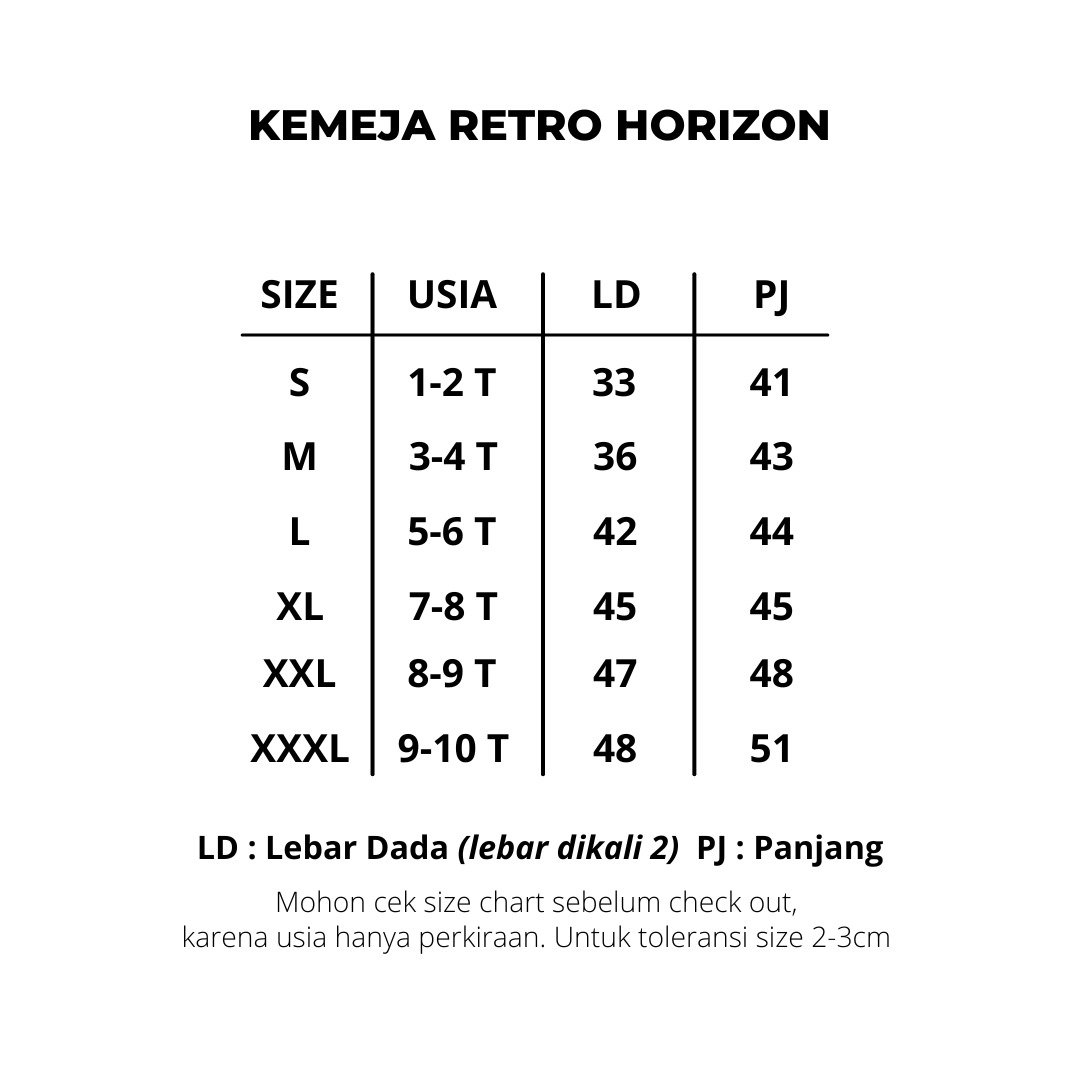 KEMEJA RETRO HORIZON

| SIZE | USIA | LD | PJ |
|---|---|---|---|
| S | 1-2 T | 33 | 41 |
| M | 3-4 T | 36 | 43 |
| L | 5-6 T | 42 | 44 |
| XL | 7-8 T | 45 | 45 |
| XXL | 8-9 T | 47 | 48 |
| XXXL | 9-10 T | 48 | 51 |

LD : Lebar Dada (lebar dikali 2) PJ : Panjang

Mohon cek size chart sebelum check out, karena usia hanya perkiraan. Untuk toleransi size 2-3cm